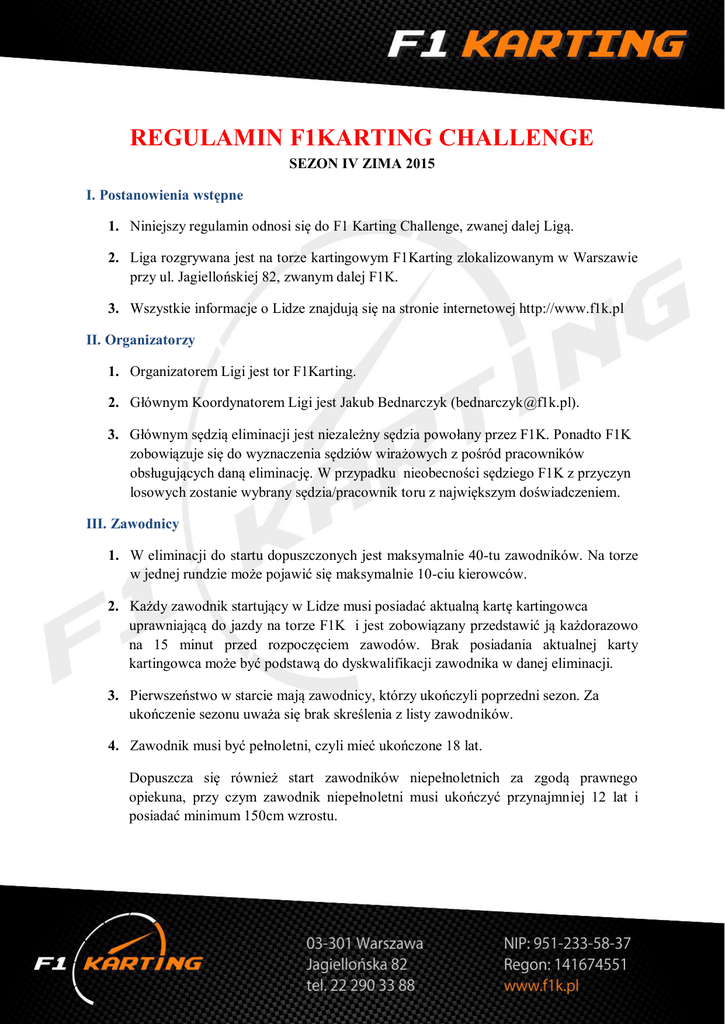 F1 KARTING

REGULAMIN F1KARTING CHALLENGE
SEZON IV ZIMA 2015

I. Postanowienia wstępne

1. Niniejszy regulamin odnosi się do F1 Karting Challenge, zwanej dalej Ligą.

2. Liga rozgrywana jest na torze kartingowym F1Karting zlokalizowanym w Warszawie przy ul. Jagiellońskiej 82, zwanym dalej F1K.

3. Wszystkie informacje o Lidze znajdują się na stronie internetowej http://www.f1k.pl

II. Organizatorzy

1. Organizatorem Ligi jest tor F1Karting.

2. Głównym Koordynatorem Ligi jest Jakub Bednarczyk (bednarczyk@f1k.pl).

3. Głównym sędzią eliminacji jest niezależny sędzia powołany przez F1K. Ponadto F1K zobowiązuje się do wyznaczenia sędziów wirażowych z pośród pracowników obsługujących daną eliminację. W przypadku nieobecności sędziego F1K z przyczyn losowych zostanie wybrany sędzia/pracownik toru z największym doświadczeniem.

III. Zawodnicy

1. W eliminacji do startu dopuszczonych jest maksymalnie 40-tu zawodników. Na torze w jednej rundzie może pojawić się maksymalnie 10-ciu kierowców.

2. Każdy zawodnik startujący w Lidze musi posiadać aktualną kartę kartingowca uprawniającą do jazdy na torze F1K i jest zobowiązany przedstawić ją każdorazowo na 15 minut przed rozpoczęciem zawodów. Brak posiadania aktualnej karty kartingowca może być podstawą do dyskwalifikacji zawodnika w danej eliminacji.

3. Pierwszeństwo w starcie mają zawodnicy, którzy ukończyli poprzedni sezon. Za ukończenie sezonu uważa się brak skreślenia z listy zawodników.

4. Zawodnik musi być pełnoletni, czyli mieć ukończone 18 lat.

Dopuszcza się również start zawodników niepełnoletnich za zgodą prawnego opiekuna, przy czym zawodnik niepełnoletni musi ukończyć przynajmniej 12 lat i posiadać minimum 150cm wzrostu.

F1 KARTING

03-301 Warszawa
Jagiellońska 82
tel. 22 290 33 88

NIP: 951-233-58-37
Regon: 141674551
www.f1k.pl